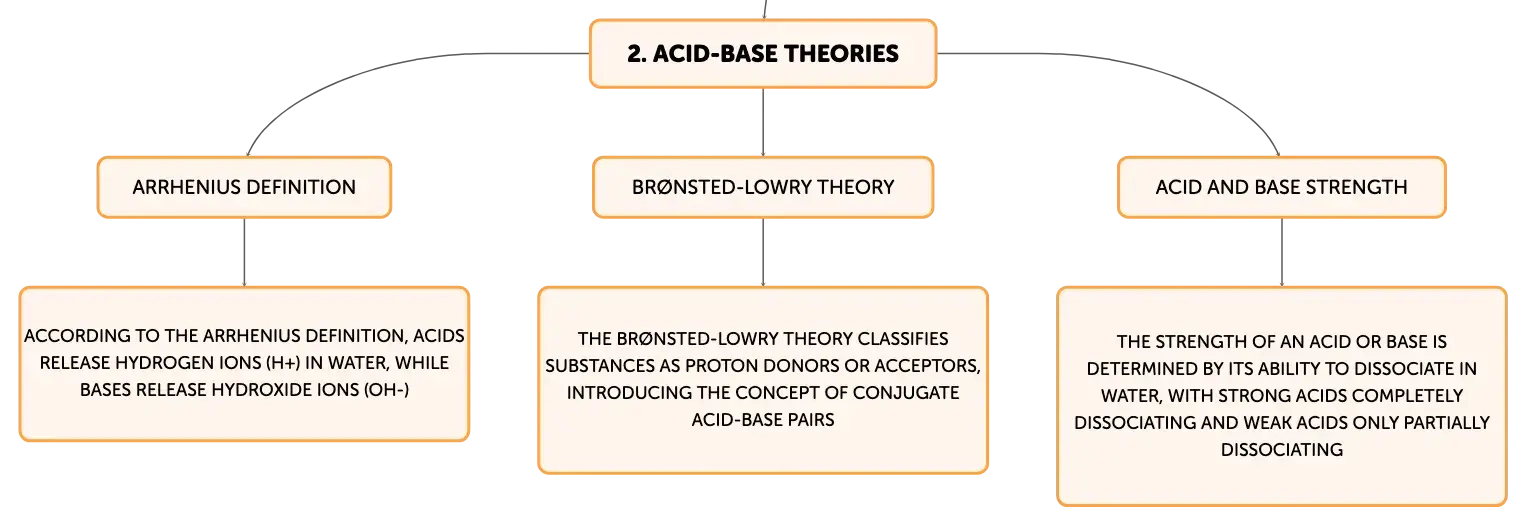 2. ACID-BASE THEORIES

ARRHENIUS DEFINITION

ACCORDING TO THE ARRHENIUS DEFINITION, ACIDS RELEASE HYDROGEN IONS (H+) IN WATER, WHILE BASES RELEASE HYDROXIDE IONS (OH-)

BRØNSTED-LOWRY THEORY

THE BRØNSTED-LOWRY THEORY CLASSIFIES SUBSTANCES AS PROTON DONORS OR ACCEPTORS, INTRODUCING THE CONCEPT OF CONJUGATE ACID-BASE PAIRS

ACID AND BASE STRENGTH

THE STRENGTH OF AN ACID OR BASE IS DETERMINED BY ITS ABILITY TO DISSOCIATE IN WATER, WITH STRONG ACIDS COMPLETELY DISSOCIATING AND WEAK ACIDS ONLY PARTIALLY DISSOCIATING